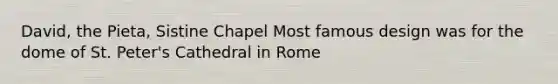 David, the Pieta, Sistine Chapel Most famous design was for the dome of St. Peter's Cathedral in Rome